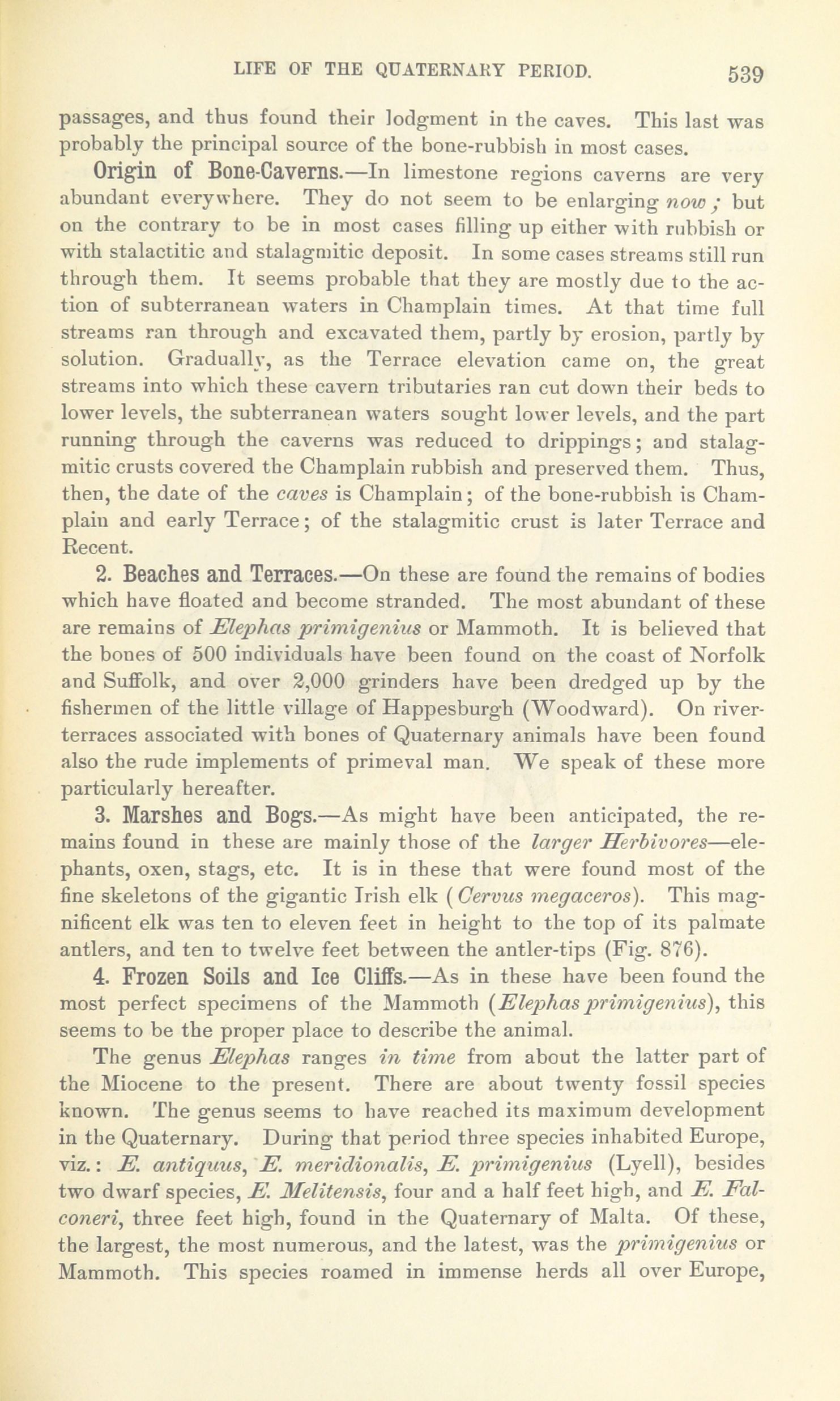 LIFE OF THE QUATERNARY PERIOD. 539

passages, and thus found their lodgment in the caves. This last was probably the principal source of the bone-rubbish in most cases.

Origin of Bone-Caverns.—In limestone regions caverns are very abundant everywhere. They do not seem to be enlarging now; but on the contrary to be in most cases filling up either with rubbish or with stalactitic and stalagmitic deposit. In some cases streams still run through them. It seems probable that they are mostly due to the action of subterranean waters in Champlain times. At that time full streams ran through and excavated them, partly by erosion, partly by solution. Gradually, as the Terrace elevation came on, the great streams into which these cavern tributaries ran cut down their beds to lower levels, the subterranean waters sought lower levels, and the part running through the caverns was reduced to drippings; and stalagmitic crusts covered the Champlain rubbish and preserved them. Thus, then, the date of the caves is Champlain; of the bone-rubbish is Champlain and early Terrace; of the stalagmitic crust is later Terrace and Recent.

2. Beaches and Terraces.—On these are found the remains of bodies which have floated and become stranded. The most abundant of these are remains of Elephas primigenius or Mammoth. It is believed that the bones of 500 individuals have been found on the coast of Norfolk and Suffolk, and over 2,000 grinders have been dredged up by the fishermen of the little village of Happesburgh (Woodward). On river-terraces associated with bones of Quaternary animals have been found also the rude implements of primeval man. We speak of these more particularly hereafter.

3. Marshes and Bogs.—As might have been anticipated, the remains found in these are mainly those of the larger Herbivores—elephants, oxen, stags, etc. It is in these that were found most of the fine skeletons of the gigantic Irish elk (Cervus megaceros). This magnificent elk was ten to eleven feet in height to the top of its palmate antlers, and ten to twelve feet between the antler-tips (Fig. 876).

4. Frozen Soils and Ice Cliffs.—As in these have been found the most perfect specimens of the Mammoth (Elephas primigenius), this seems to be the proper place to describe the animal.

The genus Elephas ranges in time from about the latter part of the Miocene to the present. There are about twenty fossil species known. The genus seems to have reached its maximum development in the Quaternary. During that period three species inhabited Europe, viz.: E. antiquus, E. meridionalis, E. primigenius (Lyell), besides two dwarf species, E. Melitensis, four and a half feet high, and E. Falconeri, three feet high, found in the Quaternary of Malta. Of these, the largest, the most numerous, and the latest, was the primigenius or Mammoth. This species roamed in immense herds all over Europe,